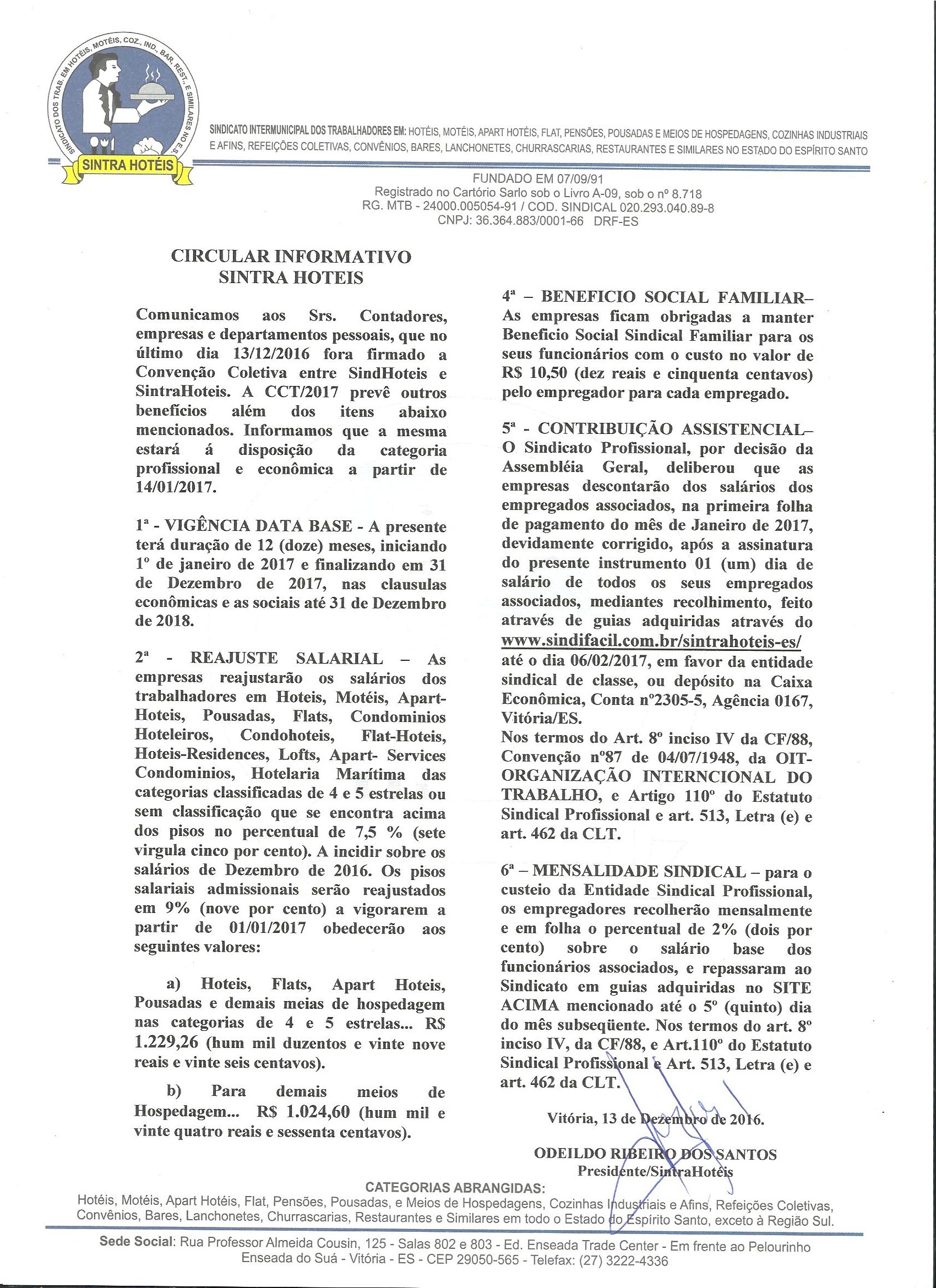 SINDICATO DOS TRAB. EM HOTÉIS, MOTÉIS, COZ., IND., BAR, REST., E SIMILARES NO E.S.

SINTRA HOTÉIS

SINDICATO INTERMUNICIPAL DOS TRABALHADORES EM: HOTÉIS, MOTÉIS, APART HOTÉIS, FLAT, PENSÕES, POUSADAS E MEIOS DE HOSPEDAGENS, COZINHAS INDUSTRIAIS E AFINS, REFEIÇÕES COLETIVAS, CONVÊNIOS, BARES, LANCHONETES, CHURRASCARIAS, RESTAURANTES E SIMILARES NO ESTADO DO ESPÍRITO SANTO

FUNDADO EM 07/09/91
Registrado no Cartório Sarlo sob o Livro A-09, sob o nº 8.718
RG. MTB - 24000.005054-91 / COD. SINDICAL 020.293.040.89-8
CNPJ: 36.364.883/0001-66 DRF-ES

CIRCULAR INFORMATIVO
SINTRA HOTEIS

Comunicamos aos Srs. Contadores, empresas e departamentos pessoais, que no último dia 13/12/2016 fora firmado a Convenção Coletiva entre SindHoteis e SintraHoteis. A CCT/2017 prevê outros benefícios além dos itens abaixo mencionados. Informamos que a mesma estará á disposição da categoria profissional e econômica a partir de 14/01/2017.

1ª - VIGÊNCIA DATA BASE - A presente terá duração de 12 (doze) meses, iniciando 1º de janeiro de 2017 e finalizando em 31 de Dezembro de 2017, nas clausulas econômicas e as sociais até 31 de Dezembro de 2018.

2ª - REAJUSTE SALARIAL – As empresas reajustarão os salários dos trabalhadores em Hoteis, Motéis, Apart-Hoteis, Pousadas, Flats, Condominios Hoteleiros, Condohoteis, Flat-Hoteis, Hoteis-Residences, Lofts, Apart- Services Condominios, Hotelaria Marítima das categorias classificadas de 4 e 5 estrelas ou sem classificação que se encontra acima dos pisos no percentual de 7,5 % (sete virgula cinco por cento). A incidir sobre os salários de Dezembro de 2016. Os pisos salariais admissionais serão reajustados em 9% (nove por cento) a vigorarem a partir de 01/01/2017 obedecerão aos seguintes valores:

a) Hoteis, Flats, Apart Hoteis, Pousadas e demais meias de hospedagem nas categorias de 4 e 5 estrelas... R$ 1.229,26 (hum mil duzentos e vinte nove reais e vinte seis centavos).

b) Para demais meios de Hospedagem... R$ 1.024,60 (hum mil e vinte quatro reais e sessenta centavos).

4ª – BENEFICIO SOCIAL FAMILIAR– As empresas ficam obrigadas a manter Beneficio Social Sindical Familiar para os seus funcionários com o custo no valor de R$ 10,50 (dez reais e cinquenta centavos) pelo empregador para cada empregado.

5ª - CONTRIBUIÇÃO ASSISTENCIAL– O Sindicato Profissional, por decisão da Assembléia Geral, deliberou que as empresas descontarão dos salários dos empregados associados, na primeira folha de pagamento do mês de Janeiro de 2017, devidamente corrigido, após a assinatura do presente instrumento 01 (um) dia de salário de todos os seus empregados associados, mediantes recolhimento, feito através de guias adquiridas através do www.sindifacil.com.br/sintrahoteis-es/ até o dia 06/02/2017, em favor da entidade sindical de classe, ou depósito na Caixa Econômica, Conta nº2305-5, Agência 0167, Vitória/ES.
Nos termos do Art. 8º inciso IV da CF/88, Convenção nº87 de 04/07/1948, da OIT-ORGANIZAÇÃO INTERNCIONAL DO TRABALHO, e Artigo 110º do Estatuto Sindical Profissional e art. 513, Letra (e) e art. 462 da CLT.

6ª – MENSALIDADE SINDICAL – para o custeio da Entidade Sindical Profissional, os empregadores recolherão mensalmente e em folha o percentual de 2% (dois por cento) sobre o salário base dos funcionários associados, e repassaram ao Sindicato em guias adquiridas no SITE ACIMA mencionado até o 5º (quinto) dia do mês subseqüente. Nos termos do art. 8º inciso IV, da CF/88, e Art.110º do Estatuto Sindical Profissional e Art. 513, Letra (e) e art. 462 da CLT.

Vitória, 13 de Dezembro de 2016.

ODEILDO RIBEIRO DOS SANTOS
Presidente/SintraHotéis

CATEGORIAS ABRANGIDAS:
Hotéis, Motéis, Apart Hotéis, Flat, Pensões, Pousadas, e Meios de Hospedagens, Cozinhas Industriais e Afins, Refeições Coletivas, Convênios, Bares, Lanchonetes, Churrascarias, Restaurantes e Similares em todo o Estado do Espírito Santo, exceto à Região Sul.

Sede Social: Rua Professor Almeida Cousin, 125 - Salas 802 e 803 - Ed. Enseada Trade Center - Em frente ao Pelourinho
Enseada do Suá - Vitória - ES - CEP 29050-565 - Telefax: (27) 3222-4336